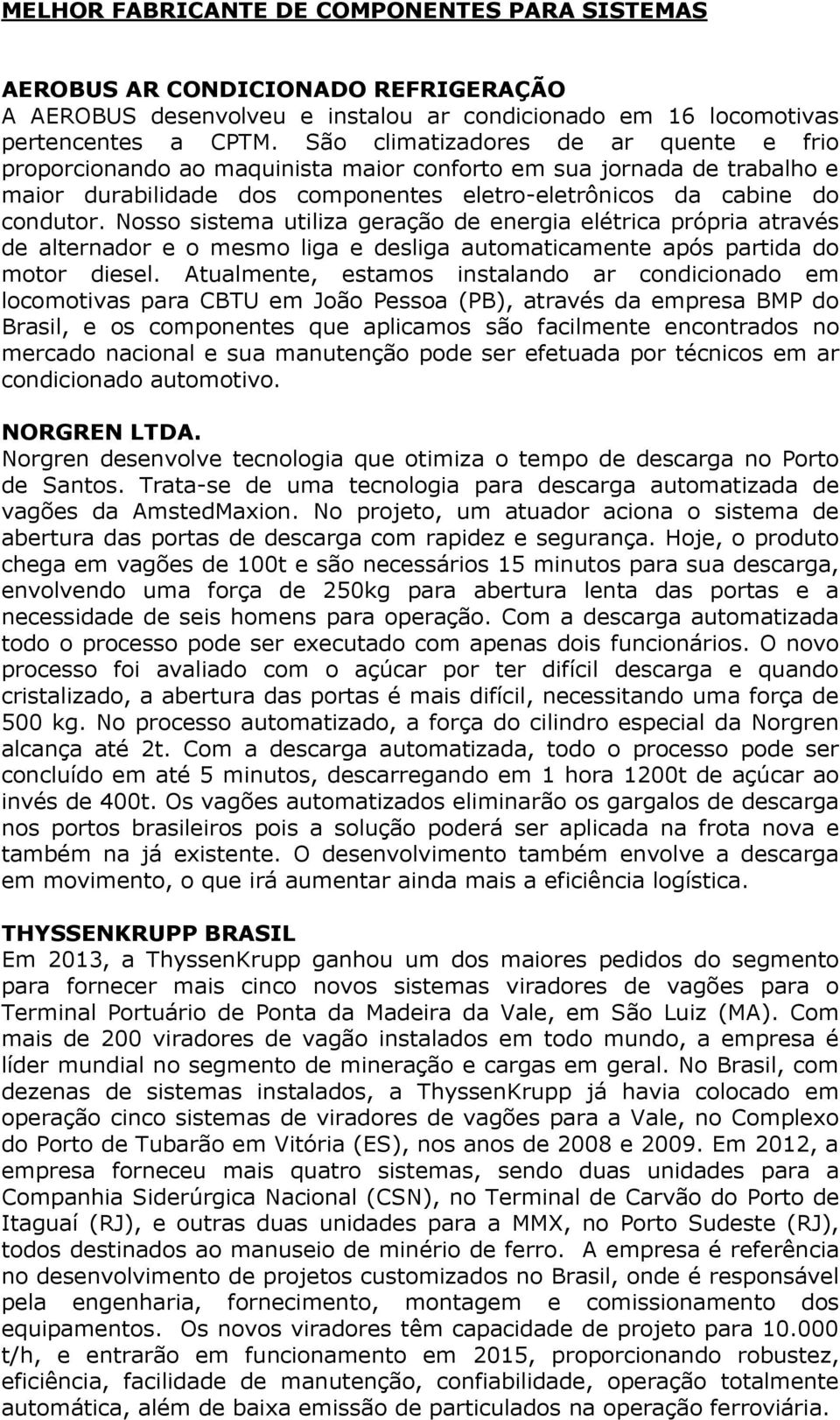 MELHOR FABRICANTE DE COMPONENTES PARA SISTEMAS

AEROBUS AR CONDICIONADO REFRIGERAÇÃO
A AEROBUS desenvolveu e instalou ar condicionado em 16 locomotivas pertencentes a CPTM. São climatizadores de ar quente e frio proporcionando ao maquinista maior conforto em sua jornada de trabalho e maior durabilidade dos componentes eletro-eletrônicos da cabine do condutor. Nosso sistema utiliza geração de energia elétrica própria através de alternador e o mesmo liga e desliga automaticamente após partida do motor diesel. Atualmente, estamos instalando ar condicionado em locomotivas para CBTU em João Pessoa (PB), através da empresa BMP do Brasil, e os componentes que aplicamos são facilmente encontrados no mercado nacional e sua manutenção pode ser efetuada por técnicos em ar condicionado automotivo.

NORGREN LTDA.
Norgren desenvolve tecnologia que otimiza o tempo de descarga no Porto de Santos. Trata-se de uma tecnologia para descarga automatizada de vagões da AmstedMaxion. No projeto, um atuador aciona o sistema de abertura das portas de descarga com rapidez e segurança. Hoje, o produto chega em vagões de 100t e são necessários 15 minutos para sua descarga, envolvendo uma força de 250kg para abertura lenta das portas e a necessidade de seis homens para operação. Com a descarga automatizada todo o processo pode ser executado com apenas dois funcionários. O novo processo foi avaliado com o açúcar por ter difícil descarga e quando cristalizado, a abertura das portas é mais difícil, necessitando uma força de 500 kg. No processo automatizado, a força do cilindro especial da Norgren alcança até 2t. Com a descarga automatizada, todo o processo pode ser concluído em até 5 minutos, descarregando em 1 hora 1200t de açúcar ao invés de 400t. Os vagões automatizados eliminarão os gargalos de descarga nos portos brasileiros pois a solução poderá ser aplicada na frota nova e também na já existente. O desenvolvimento também envolve a descarga em movimento, o que irá aumentar ainda mais a eficiência logística.

THYSSENKRUPP BRASIL
Em 2013, a ThyssenKrupp ganhou um dos maiores pedidos do segmento para fornecer mais cinco novos sistemas viradores de vagões para o Terminal Portuário de Ponta da Madeira da Vale, em São Luiz (MA). Com mais de 200 viradores de vagão instalados em todo mundo, a empresa é líder mundial no segmento de mineração e cargas em geral. No Brasil, com dezenas de sistemas instalados, a ThyssenKrupp já havia colocado em operação cinco sistemas de viradores de vagões para a Vale, no Complexo do Porto de Tubarão em Vitória (ES), nos anos de 2008 e 2009. Em 2012, a empresa forneceu mais quatro sistemas, sendo duas unidades para a Companhia Siderúrgica Nacional (CSN), no Terminal de Carvão do Porto de Itaguaí (RJ), e outras duas unidades para a MMX, no Porto Sudeste (RJ), todos destinados ao manuseio de minério de ferro. A empresa é referência no desenvolvimento de projetos customizados no Brasil, onde é responsável pela engenharia, fornecimento, montagem e comissionamento dos equipamentos. Os novos viradores têm capacidade de projeto para 10.000 t/h, e entrarão em funcionamento em 2015, proporcionando robustez, eficiência, facilidade de manutenção, confiabilidade, operação totalmente automática, além de baixa emissão de particulados na operação ferroviária.